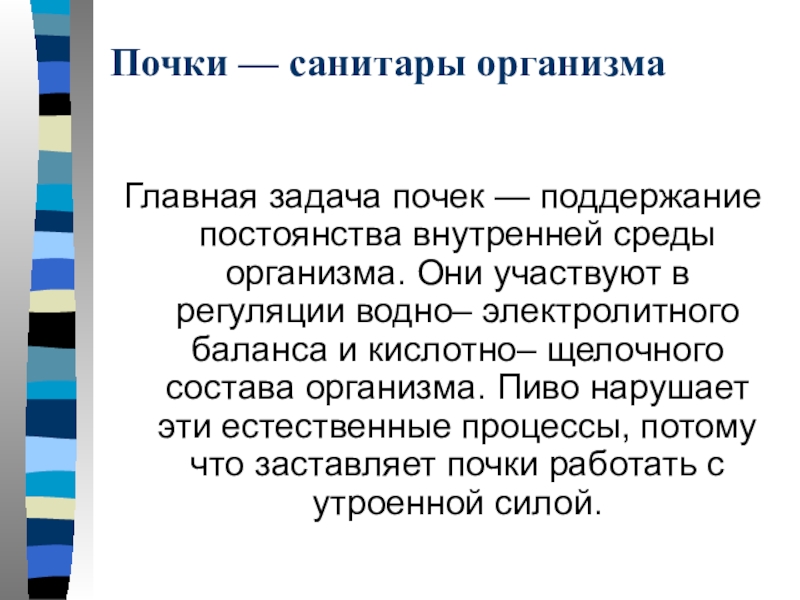 Почки — санитары организма

Главная задача почек — поддержание постоянства внутренней среды организма. Они участвуют в регуляции водно– электролитного баланса и кислотно– щелочного состава организма. Пиво нарушает эти естественные процессы, потому что заставляет почки работать с утроенной силой.